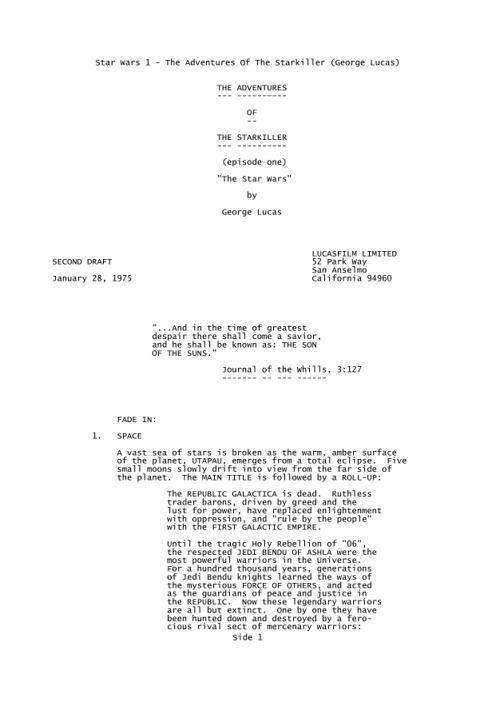 Star Wars 1 - The Adventures Of The Starkiller (George Lucas)

THE ADVENTURES
--- ----------

OF
--

THE STARKILLER
--- ----------

(episode one)

"The Star Wars"

by

George Lucas

SECOND DRAFT

January 28, 1975

LUCASFILM LIMITED
52 Park Way
San Anselmo
California 94960

"...And in the time of greatest despair there shall come a savior, and he shall be known as: THE SON OF THE SUNS."

Journal of the Whills, 3:127
------- -- --- ------

FADE IN:

1. SPACE

A vast sea of stars is broken as the warm, amber surface of the planet, UTAPAU, emerges from a total eclipse. Five small moons slowly drift into view from the far side of the planet. The MAIN TITLE is followed by a ROLL-UP:

The REPUBLIC GALACTICA is dead. Ruthless trader barons, driven by greed and the lust for power, have replaced enlightenment with oppression, and "rule by the people" with the FIRST GALACTIC EMPIRE.

Until the tragic Holy Rebellion of "06", the respected JEDI BENDU OF ASHLA were the most powerful warriors in the Universe. For a hundred thousand years, generations of Jedi Bendu knights learned the ways of the mysterious FORCE OF OTHERS, and acted as the guardians of peace and justice in the REPUBLIC. Now these legendary warriors are all but extinct. One by one they have been hunted down and destroyed by a ferocious rival sect of mercenary warriors:

Side 1